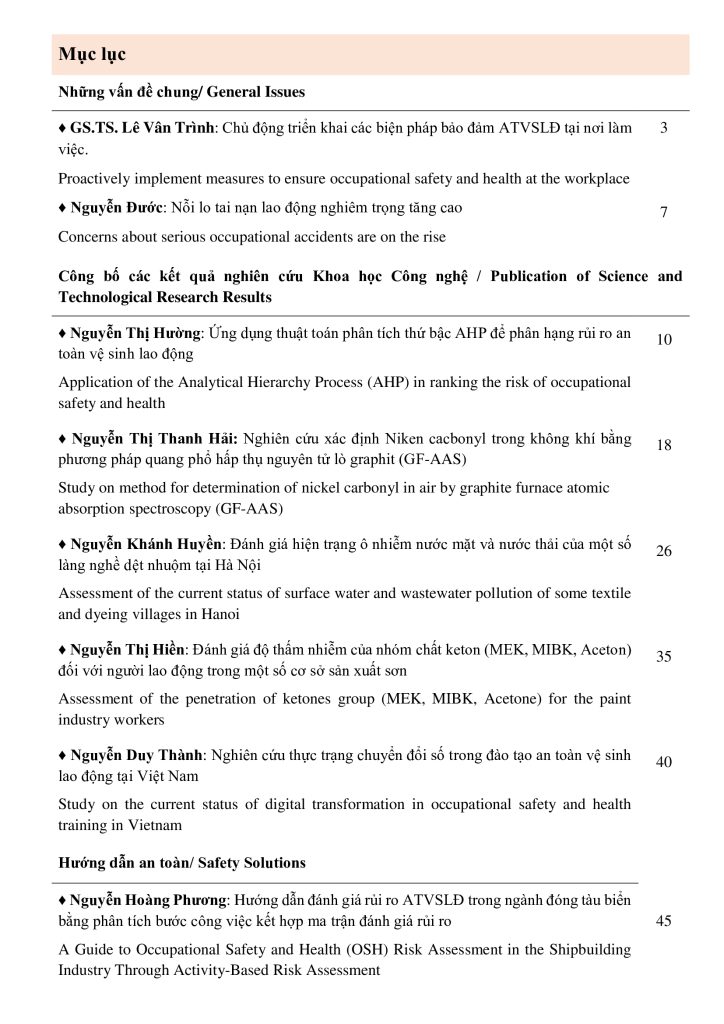 Mục lục

Những vấn đề chung/ General Issues

♦ GS.TS. Lê Vân Trình: Chủ động triển khai các biện pháp bảo đảm ATVSLĐ tại nơi làm việc. 3

Proactively implement measures to ensure occupational safety and health at the workplace

♦ Nguyễn Đước: Nỗi lo tai nạn lao động nghiêm trọng tăng cao 7

Concerns about serious occupational accidents are on the rise

Công bố các kết quả nghiên cứu Khoa học Công nghệ / Publication of Science and Technological Research Results

♦ Nguyễn Thị Hường: Ứng dụng thuật toán phân tích thứ bậc AHP để phân hạng rủi ro an toàn vệ sinh lao động 10

Application of the Analytical Hierarchy Process (AHP) in ranking the risk of occupational safety and health

♦ Nguyễn Thị Thanh Hải: Nghiên cứu xác định Niken cacbonyl trong không khí bằng phương pháp quang phổ hấp thụ nguyên tử lò graphit (GF-AAS) 18

Study on method for determination of nickel carbonyl in air by graphite furnace atomic absorption spectroscopy (GF-AAS)

♦ Nguyễn Khánh Huyền: Đánh giá hiện trạng ô nhiễm nước mặt và nước thải của một số làng nghề dệt nhuộm tại Hà Nội 26

Assessment of the current status of surface water and wastewater pollution of some textile and dyeing villages in Hanoi

♦ Nguyễn Thị Hiền: Đánh giá độ thấm nhiễm của nhóm chất keton (MEK, MIBK, Aceton) đối với người lao động trong một số cơ sở sản xuất sơn 35

Assessment of the penetration of ketones group (MEK, MIBK, Acetone) for the paint industry workers

♦ Nguyễn Duy Thành: Nghiên cứu thực trạng chuyển đổi số trong đào tạo an toàn vệ sinh lao động tại Việt Nam 40

Study on the current status of digital transformation in occupational safety and health training in Vietnam

Hướng dẫn an toàn/ Safety Solutions

♦ Nguyễn Hoàng Phương: Hướng dẫn đánh giá rủi ro ATVSLĐ trong ngành đóng tàu biển bằng phân tích bước công việc kết hợp ma trận đánh giá rủi ro 45

A Guide to Occupational Safety and Health (OSH) Risk Assessment in the Shipbuilding Industry Through Activity-Based Risk Assessment